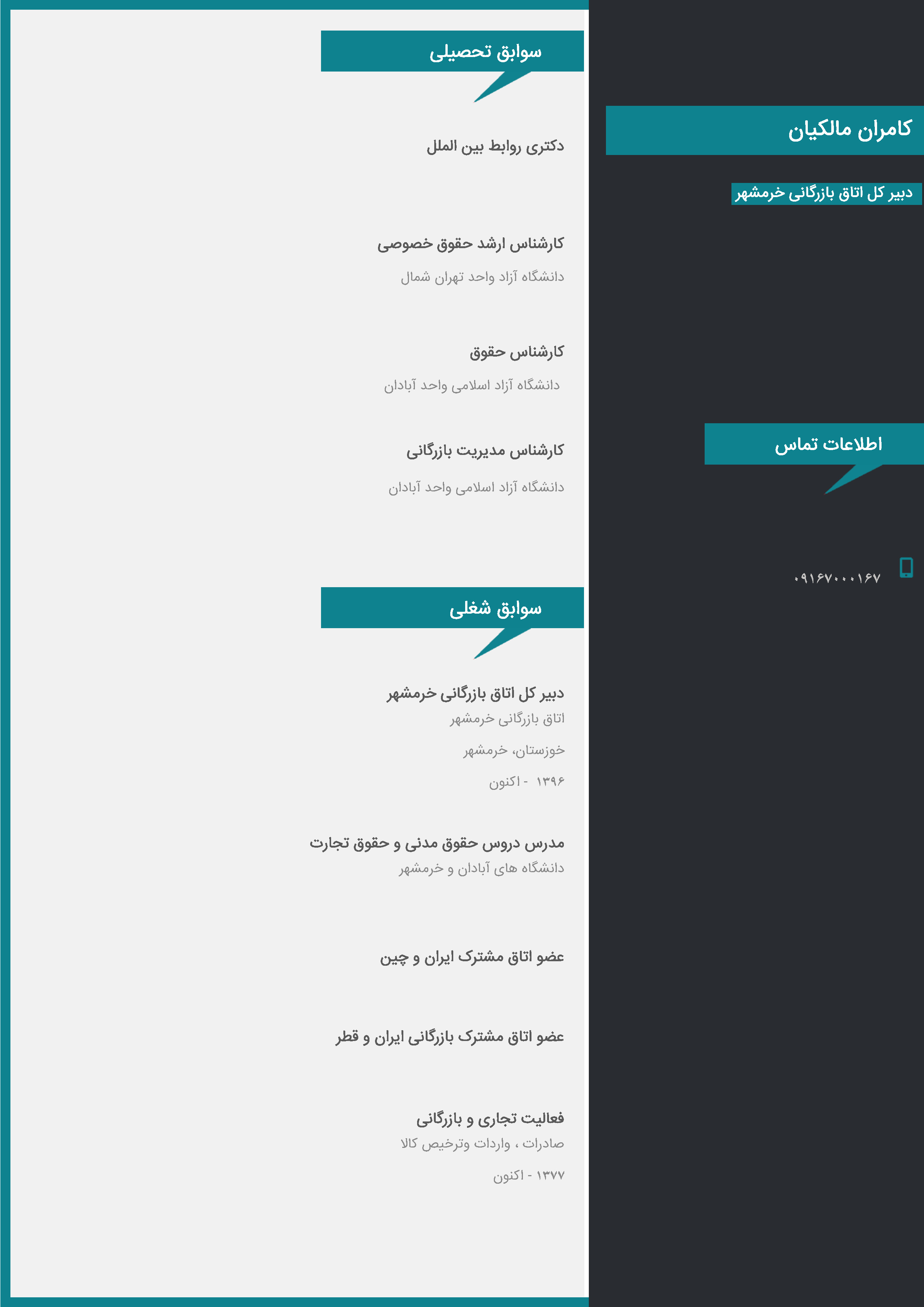 کامران مالکیان

دبیر کل اتاق بازرگانی خرمشهر

اطلاعات تماس

۰۹۱۶۷۰۰۰۱۶۷

سوابق تحصیلی

دکتری روابط بین الملل

کارشناس ارشد حقوق خصوصی

دانشگاه آزاد واحد تهران شمال

کارشناس حقوق

دانشگاه آزاد اسلامی واحد آبادان

کارشناس مدیریت بازرگانی

دانشگاه آزاد اسلامی واحد آبادان

سوابق شغلی

دبیر کل اتاق بازرگانی خرمشهر

اتاق بازرگانی خرمشهر

خوزستان، خرمشهر

۱۳۹۶ - اکنون

مدرس دروس حقوق مدنی و حقوق تجارت

دانشگاه های آبادان و خرمشهر

عضو اتاق مشترک ایران و چین

عضو اتاق مشترک بازرگانی ایران و قطر

فعالیت تجاری و بازرگانی

صادرات ، واردات وترخیص کالا

۱۳۷۷ - اکنون